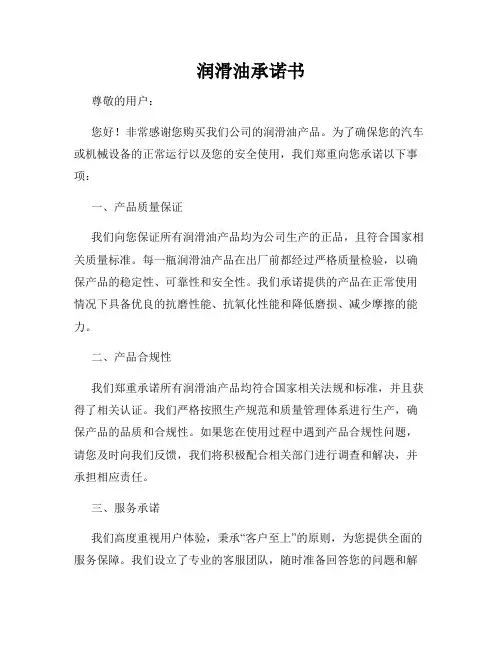 润滑油承诺书

尊敬的用户：

您好！非常感谢您购买我们公司的润滑油产品。为了确保您的汽车或机械设备的正常运行以及您的安全使用，我们郑重向您承诺以下事项：

一、产品质量保证

我们向您保证所有润滑油产品均为公司生产的正品，且符合国家相关质量标准。每一瓶润滑油产品在出厂前都经过严格质量检验，以确保产品的稳定性、可靠性和安全性。我们承诺提供的产品在正常使用情况下具备优良的抗磨性能、抗氧化性能和降低磨损、减少摩擦的能力。

二、产品合规性

我们郑重承诺所有润滑油产品均符合国家相关法规和标准，并且获得了相关认证。我们严格按照生产规范和质量管理体系进行生产，确保产品的品质和合规性。如果您在使用过程中遇到产品合规性问题，请您及时向我们反馈，我们将积极配合相关部门进行调查和解决，并承担相应责任。

三、服务承诺

我们高度重视用户体验，秉承“客户至上”的原则，为您提供全面的服务保障。我们设立了专业的客服团队，随时准备回答您的问题和解